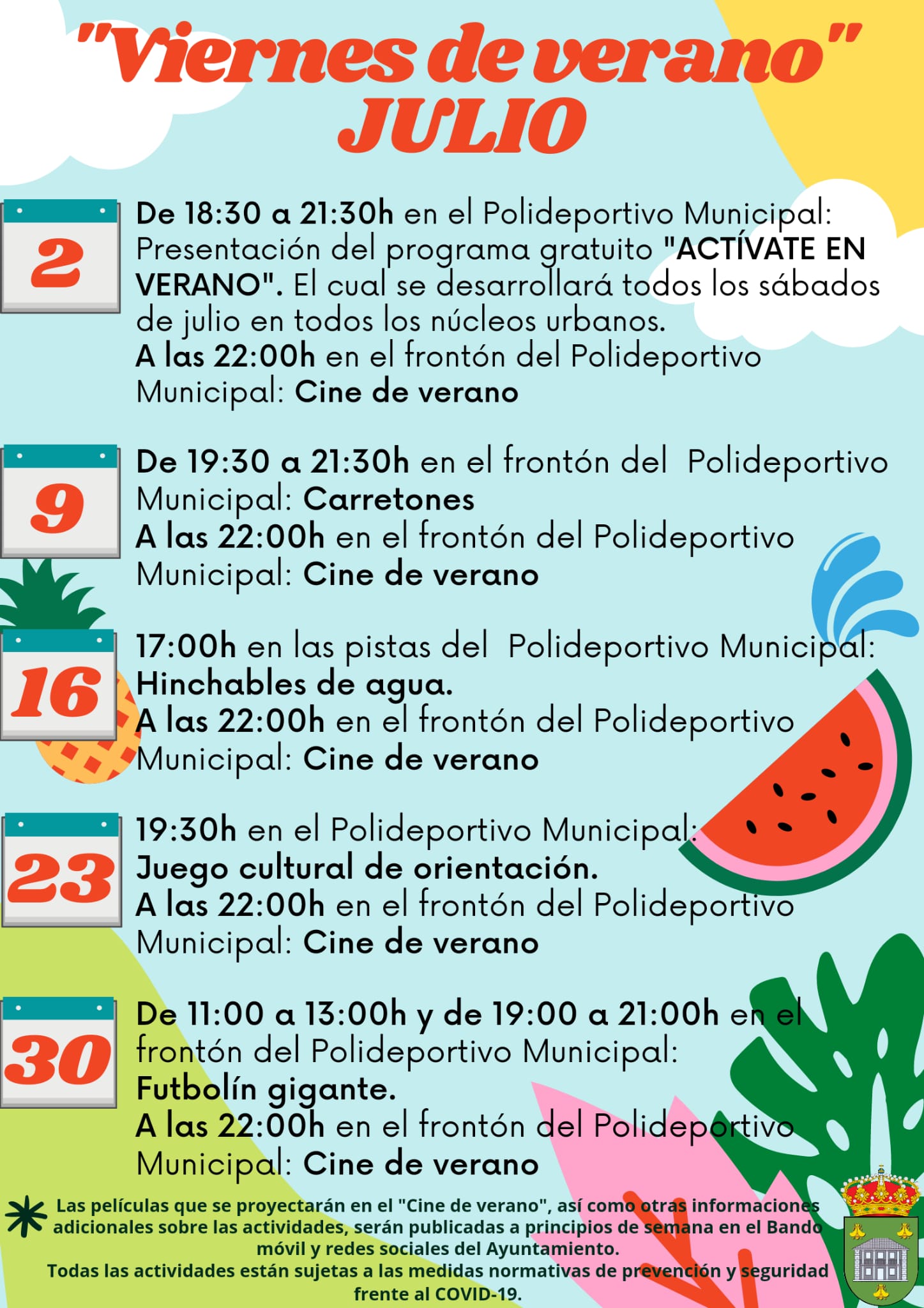 "Viernes de verano"
JULIO

2

De 18:30 a 21:30h en el Polideportivo Municipal: Presentación del programa gratuito "ACTÍVATE EN VERANO". El cual se desarrollará todos los sábados de julio en todos los núcleos urbanos.
A las 22:00h en el frontón del Polideportivo Municipal: Cine de verano

9

De 19:30 a 21:30h en el frontón del Polideportivo Municipal: Carretones
A las 22:00h en el frontón del Polideportivo Municipal: Cine de verano

16

17:00h en las pistas del Polideportivo Municipal: Hinchables de agua.
A las 22:00h en el frontón del Polideportivo Municipal: Cine de verano

23

19:30h en el Polideportivo Municipal: Juego cultural de orientación.
A las 22:00h en el frontón del Polideportivo Municipal: Cine de verano

30

De 11:00 a 13:00h y de 19:00 a 21:00h en el frontón del Polideportivo Municipal: Futbolín gigante.
A las 22:00h en el frontón del Polideportivo Municipal: Cine de verano

Las películas que se proyectarán en el "Cine de verano", así como otras informaciones adicionales sobre las actividades, serán publicadas a principios de semana en el Bando móvil y redes sociales del Ayuntamiento.
Todas las actividades están sujetas a las medidas normativas de prevención y seguridad frente al COVID-19.